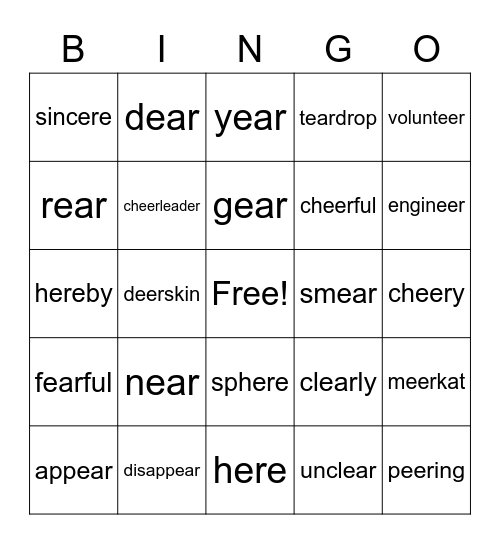 | B | I | N | G | O |
|---|---|---|---|---|
| sincere | dear | year | teardrop | volunteer |
| rear | cheerleader | gear | cheerful | engineer |
| hereby | deerskin | Free! | smear | cheery |
| fearful | near | sphere | clearly | meerkat |
| appear | disappear | here | unclear | peering |